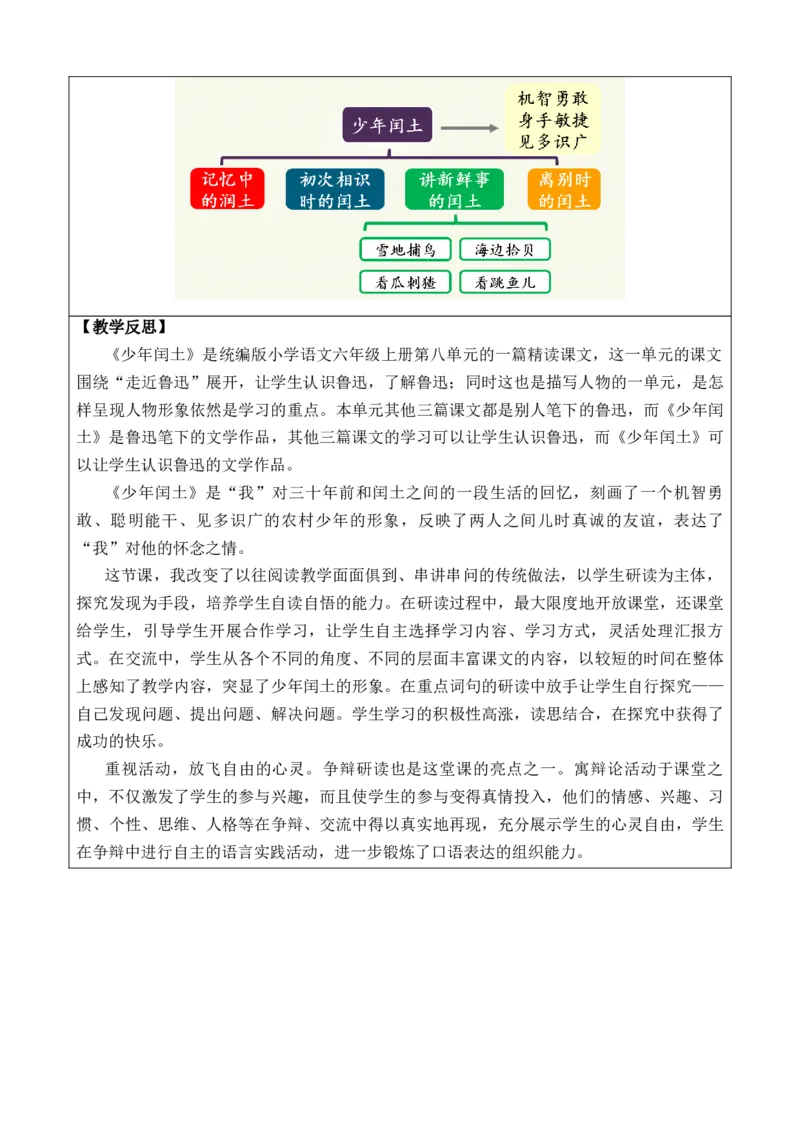 少年闰土

机智勇敢
身手敏捷
见多识广

记忆中的润土

初次相识时的闰土

讲新鲜事的闰土

离别时的闰土

雪地捕鸟

海边拾贝

看瓜刺猹

看跳鱼儿

【教学反思】

《少年闰土》是统编版小学语文六年级上册第八单元的一篇精读课文，这一单元的课文围绕“走近鲁迅”展开，让学生认识鲁迅，了解鲁迅；同时这也是描写人物的一单元，是怎样呈现人物形象依然是学习的重点。本单元其他三篇课文都是别人笔下的鲁迅，而《少年闰土》是鲁迅笔下的文学作品，其他三篇课文的学习可以让学生认识鲁迅，而《少年闰土》可以让学生认识鲁迅的文学作品。

《少年闰土》是“我”对三十年前和闰土之间的一段生活的回忆，刻画了一个机智勇敢、聪明能干、见多识广的农村少年的形象，反映了两人之间儿时真诚的友谊，表达了“我”对他的怀念之情。

这节课，我改变了以往阅读教学面面俱到、串讲串问的传统做法，以学生研读为主体，探究发现为手段，培养学生自读自悟的能力。在研读过程中，最大限度地开放课堂，还课堂给学生，引导学生开展合作学习，让学生自主选择学习内容、学习方式，灵活处理汇报方式。在交流中，学生从各个不同的角度、不同的层面丰富课文的内容，以较短的时间在整体上感知了教学内容，突显了少年闰土的形象。在重点词句的研读中放手让学生自行探究——自己发现问题、提出问题、解决问题。学生学习的积极性高涨，读思结合，在探究中获得了成功的快乐。

重视活动，放飞自由的心灵。争辩研读也是这堂课的亮点之一。寓辩论活动于课堂之中，不仅激发了学生的参与兴趣，而且使学生的参与变得真情投入，他们的情感、兴趣、习惯、个性、思维、人格等在争辩、交流中得以真实地再现，充分展示学生的心灵自由，学生在争辩中进行自主的语言实践活动，进一步锻炼了口语表达的组织能力。